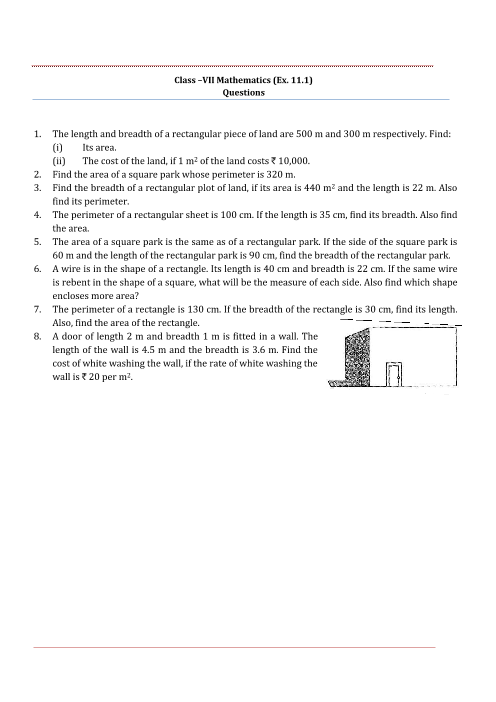 Class –VII Mathematics (Ex. 11.1)
Questions

1. The length and breadth of a rectangular piece of land are 500 m and 300 m respectively. Find:
(i) Its area.
(ii) The cost of the land, if 1 $m^2$ of the land costs ₹ 10,000.
2. Find the area of a square park whose perimeter is 320 m.
3. Find the breadth of a rectangular plot of land, if its area is 440 $m^2$ and the length is 22 m. Also find its perimeter.
4. The perimeter of a rectangular sheet is 100 cm. If the length is 35 cm, find its breadth. Also find the area.
5. The area of a square park is the same as of a rectangular park. If the side of the square park is 60 m and the length of the rectangular park is 90 cm, find the breadth of the rectangular park.
6. A wire is in the shape of a rectangle. Its length is 40 cm and breadth is 22 cm. If the same wire is rebent in the shape of a square, what will be the measure of each side. Also find which shape encloses more area?
7. The perimeter of a rectangle is 130 cm. If the breadth of the rectangle is 30 cm, find its length. Also, find the area of the rectangle.
8. A door of length 2 m and breadth 1 m is fitted in a wall. The length of the wall is 4.5 m and the breadth is 3.6 m. Find the cost of white washing the wall, if the rate of white washing the wall is ₹ 20 per $m^2$.